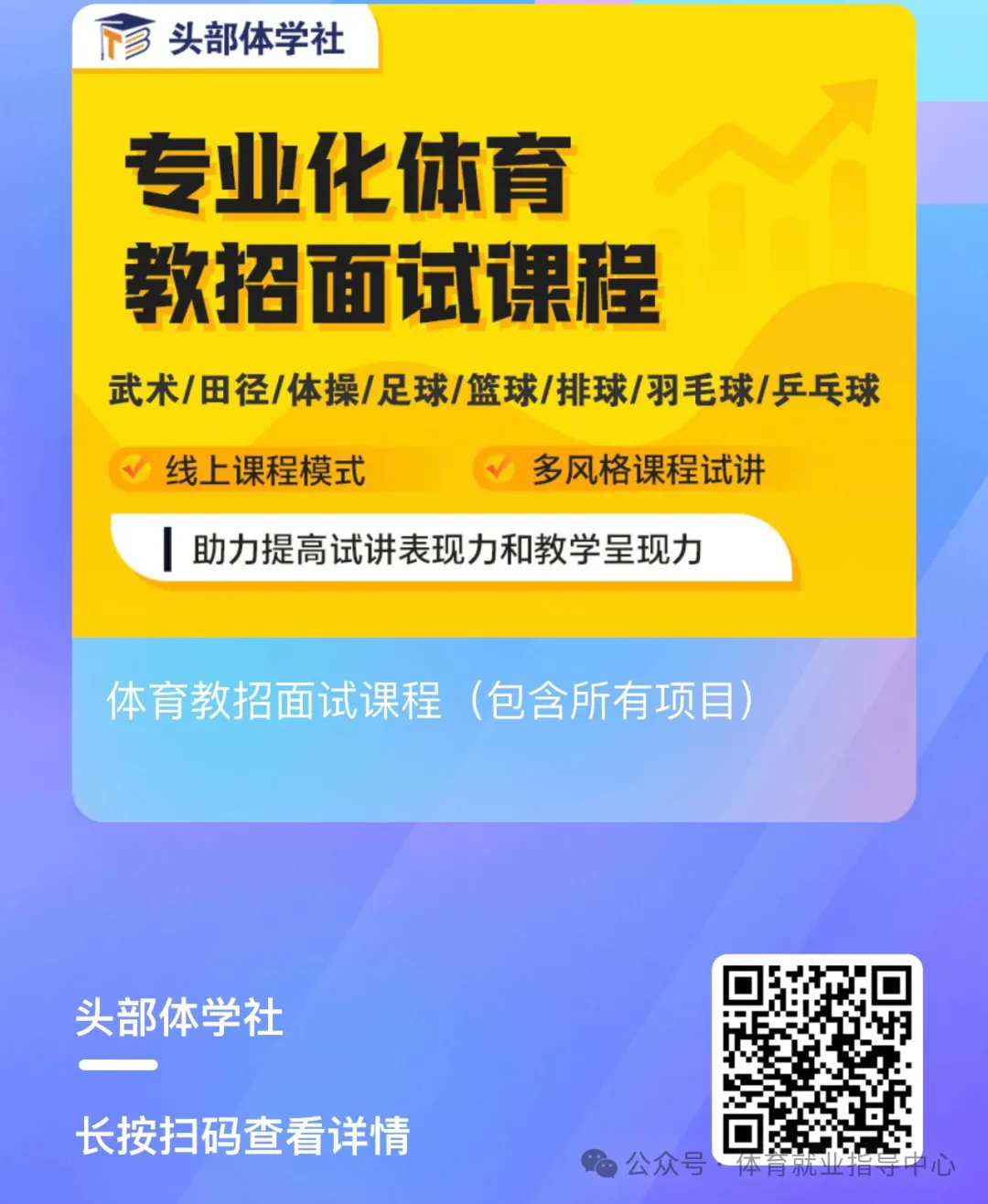 头部体学社

专业化体育
教招面试课程

武术/田径/体操/足球/篮球/排球/羽毛球/乒乓球

线上课程模式

多风格课程试讲

助力提高试讲表现力和教学呈现力

体育教招面试课程（包含所有项目）

头部体学社

长按扫码查看详情

公众号 · 体育就业指导中心